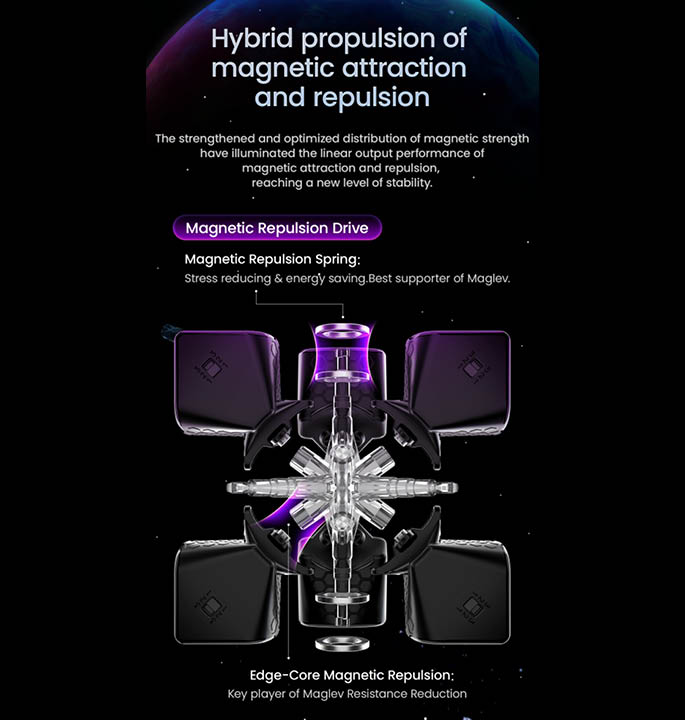 Hybrid propulsion of magnetic attraction and repulsion

The strengthened and optimized distribution of magnetic strength have illuminated the linear output performance of magnetic attraction and repulsion, reaching a new level of stability.

Magnetic Repulsion Drive

Magnetic Repulsion Spring:
Stress reducing & energy saving.Best supporter of Maglev.

Edge-Core Magnetic Repulsion:
Key player of Maglev Resistance Reduction